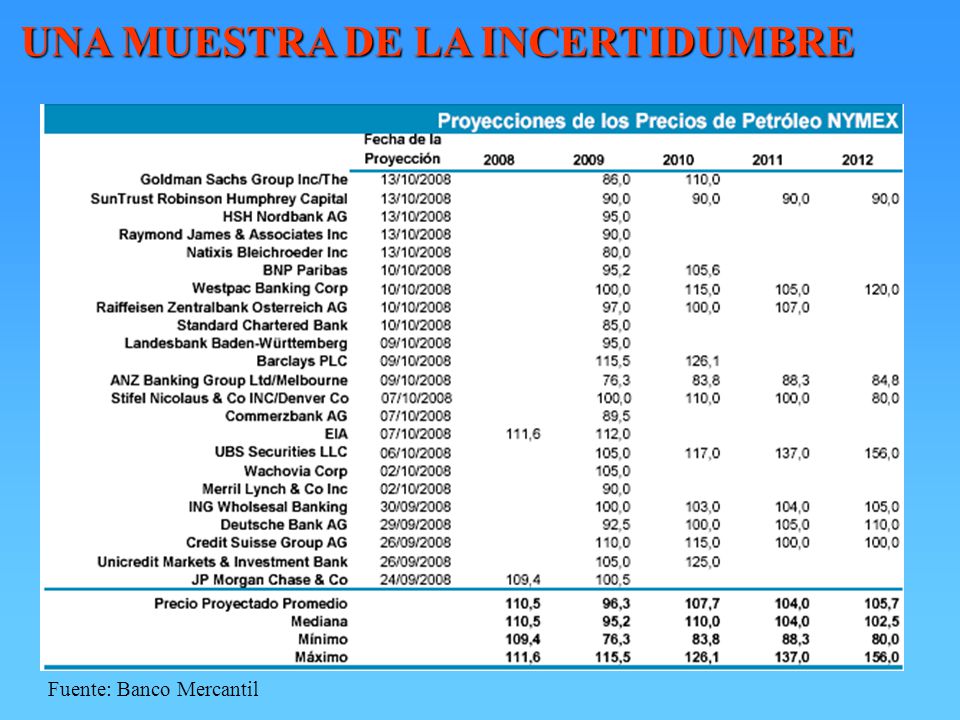 UNA MUESTRA DE LA INCERTIDUMBRE

Proyecciones de los Precios de Petróleo NYMEX

| | Fecha de la Proyección | 2008 | 2009 | 2010 | 2011 | 2012 |
|---|---|---|---|---|---|---|
| Goldman Sachs Group Inc/The | 13/10/2008 | | 86,0 | 110,0 | | |
| SunTrust Robinson Humphrey Capital | 13/10/2008 | | 90,0 | 90,0 | 90,0 | 90,0 |
| HSH Nordbank AG | 13/10/2008 | | 95,0 | | | |
| Raymond James & Associates Inc | 13/10/2008 | | 90,0 | | | |
| Natixis Bleichroeder Inc | 13/10/2008 | | 80,0 | | | |
| BNP Paribas | 10/10/2008 | | 95,2 | 105,6 | | |
| Westpac Banking Corp | 10/10/2008 | | 100,0 | 115,0 | 105,0 | 120,0 |
| Raiffeisen Zentralbank Osterreich AG | 10/10/2008 | | 97,0 | 100,0 | 107,0 | |
| Standard Chartered Bank | 10/10/2008 | | 85,0 | | | |
| Landesbank Baden-Württemberg | 09/10/2008 | | 95,0 | | | |
| Barclays PLC | 09/10/2008 | | 115,5 | 126,1 | | |
| ANZ Banking Group Ltd/Melbourne | 09/10/2008 | | 76,3 | 83,8 | 88,3 | 84,8 |
| Stifel Nicolaus & Co INC/Denver Co | 07/10/2008 | | 100,0 | 110,0 | 100,0 | 80,0 |
| Commerzbank AG | 07/10/2008 | | 89,5 | | | |
| EIA | 07/10/2008 | 111,6 | 112,0 | | | |
| UBS Securities LLC | 06/10/2008 | | 105,0 | 117,0 | 137,0 | 156,0 |
| Wachovia Corp | 02/10/2008 | | 105,0 | | | |
| Merril Lynch & Co Inc | 02/10/2008 | | 90,0 | | | |
| ING Wholsesal Banking | 30/09/2008 | | 100,0 | 103,0 | 104,0 | 105,0 |
| Deutsche Bank AG | 29/09/2008 | | 92,5 | 100,0 | 105,0 | 110,0 |
| Credit Suisse Group AG | 26/09/2008 | | 110,0 | 115,0 | 100,0 | 100,0 |
| Unicredit Markets & Investment Bank | 26/09/2008 | | 105,0 | 125,0 | | |
| JP Morgan Chase & Co | 24/09/2008 | 109,4 | 100,5 | | | |
| Precio Proyectado Promedio | | 110,5 | 96,3 | 107,7 | 104,0 | 105,7 |
| Mediana | | 110,5 | 95,2 | 110,0 | 104,0 | 102,5 |
| Mínimo | | 109,4 | 76,3 | 83,8 | 88,3 | 80,0 |
| Máximo | | 111,6 | 115,5 | 126,1 | 137,0 | 156,0 |

Fuente: Banco Mercantil